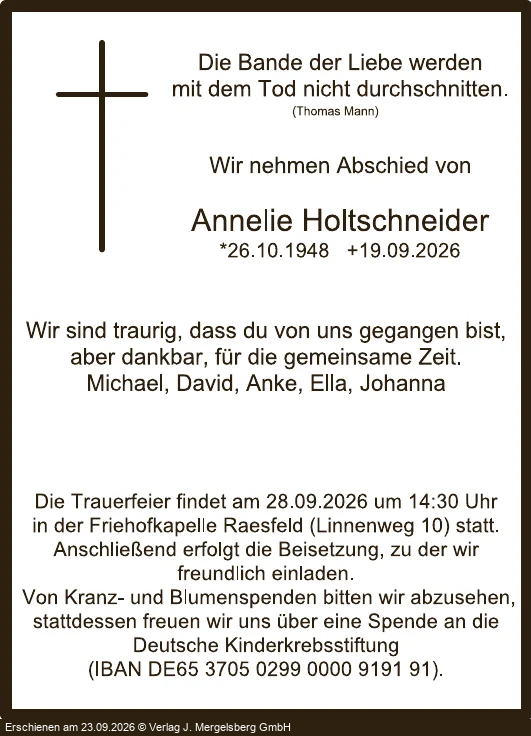 Die Bande der Liebe werden mit dem Tod nicht durchschnitten.
(Thomas Mann)

Wir nehmen Abschied von

Annelie Holtschneider
*26.10.1948 +19.09.2026

Wir sind traurig, dass du von uns gegangen bist, aber dankbar, für die gemeinsame Zeit.
Michael, David, Anke, Ella, Johanna

Die Trauerfeier findet am 28.09.2026 um 14:30 Uhr in der Friehofkapelle Raesfeld (Linnenweg 10) statt.
Anschließend erfolgt die Beisetzung, zu der wir freundlich einladen.
Von Kranz- und Blumenspenden bitten wir abzusehen, stattdessen freuen wir uns über eine Spende an die Deutsche Kinderkrebsstiftung
(IBAN DE65 3705 0299 0000 9191 91).

Erschienen am 23.09.2026 © Verlag J. Mergelsberg GmbH